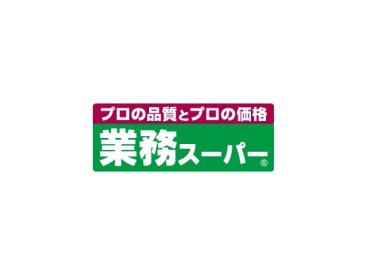 プロの品質とプロの価格
業務スーパー®